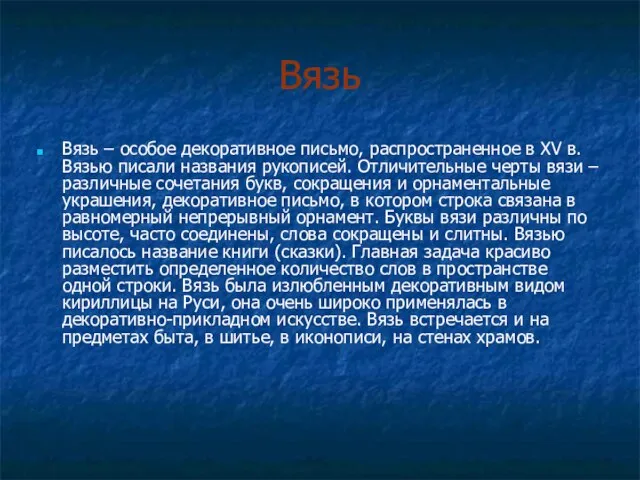 Вязь

Вязь – особое декоративное письмо, распространенное в XV в. Вязью писали названия рукописей. Отличительные черты вязи – различные сочетания букв, сокращения и орнаментальные украшения, декоративное письмо, в котором строка связана в равномерный непрерывный орнамент. Буквы вязи различны по высоте, часто соединены, слова сокращены и слитны. Вязью писалось название книги (сказки). Главная задача красиво разместить определенное количество слов в пространстве одной строки. Вязь была излюбленным декоративным видом кириллицы на Руси, она очень широко применялась в декоративно-прикладном искусстве. Вязь встречается и на предметах быта, в шитье, в иконописи, на стенах храмов.